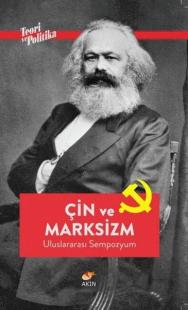 Teori ve Politika

ÇİN ve MARKSİZM

Uluslararası Sempozyum

AKIN